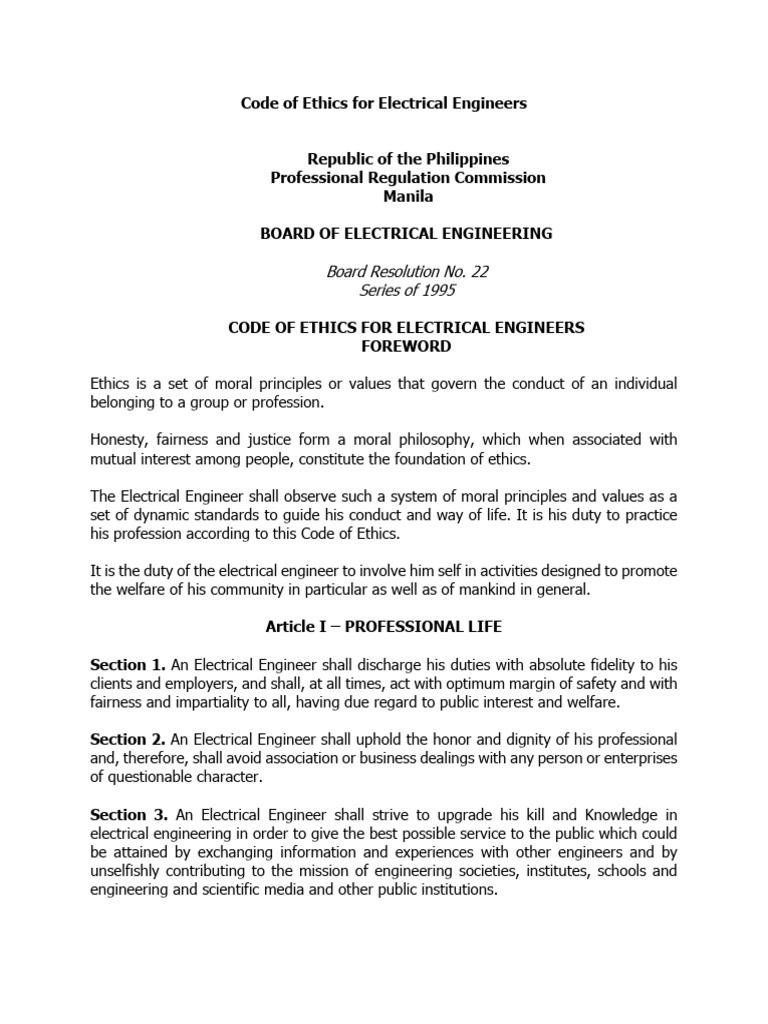 Code of Ethics for Electrical Engineers

Republic of the Philippines
Professional Regulation Commission
Manila

BOARD OF ELECTRICAL ENGINEERING

Board Resolution No. 22
Series of 1995

CODE OF ETHICS FOR ELECTRICAL ENGINEERS
FOREWORD

Ethics is a set of moral principles or values that govern the conduct of an individual belonging to a group or profession.

Honesty, fairness and justice form a moral philosophy, which when associated with mutual interest among people, constitute the foundation of ethics.

The Electrical Engineer shall observe such a system of moral principles and values as a set of dynamic standards to guide his conduct and way of life. It is his duty to practice his profession according to this Code of Ethics.

It is the duty of the electrical engineer to involve him self in activities designed to promote the welfare of his community in particular as well as of mankind in general.

Article I – PROFESSIONAL LIFE

Section 1. An Electrical Engineer shall discharge his duties with absolute fidelity to his clients and employers, and shall, at all times, act with optimum margin of safety and with fairness and impartiality to all, having due regard to public interest and welfare.

Section 2. An Electrical Engineer shall uphold the honor and dignity of his professional and, therefore, shall avoid association or business dealings with any person or enterprises of questionable character.

Section 3. An Electrical Engineer shall strive to upgrade his kill and Knowledge in electrical engineering in order to give the best possible service to the public which could be attained by exchanging information and experiences with other engineers and by unselfishly contributing to the mission of engineering societies, institutes, schools and engineering and scientific media and other public institutions.